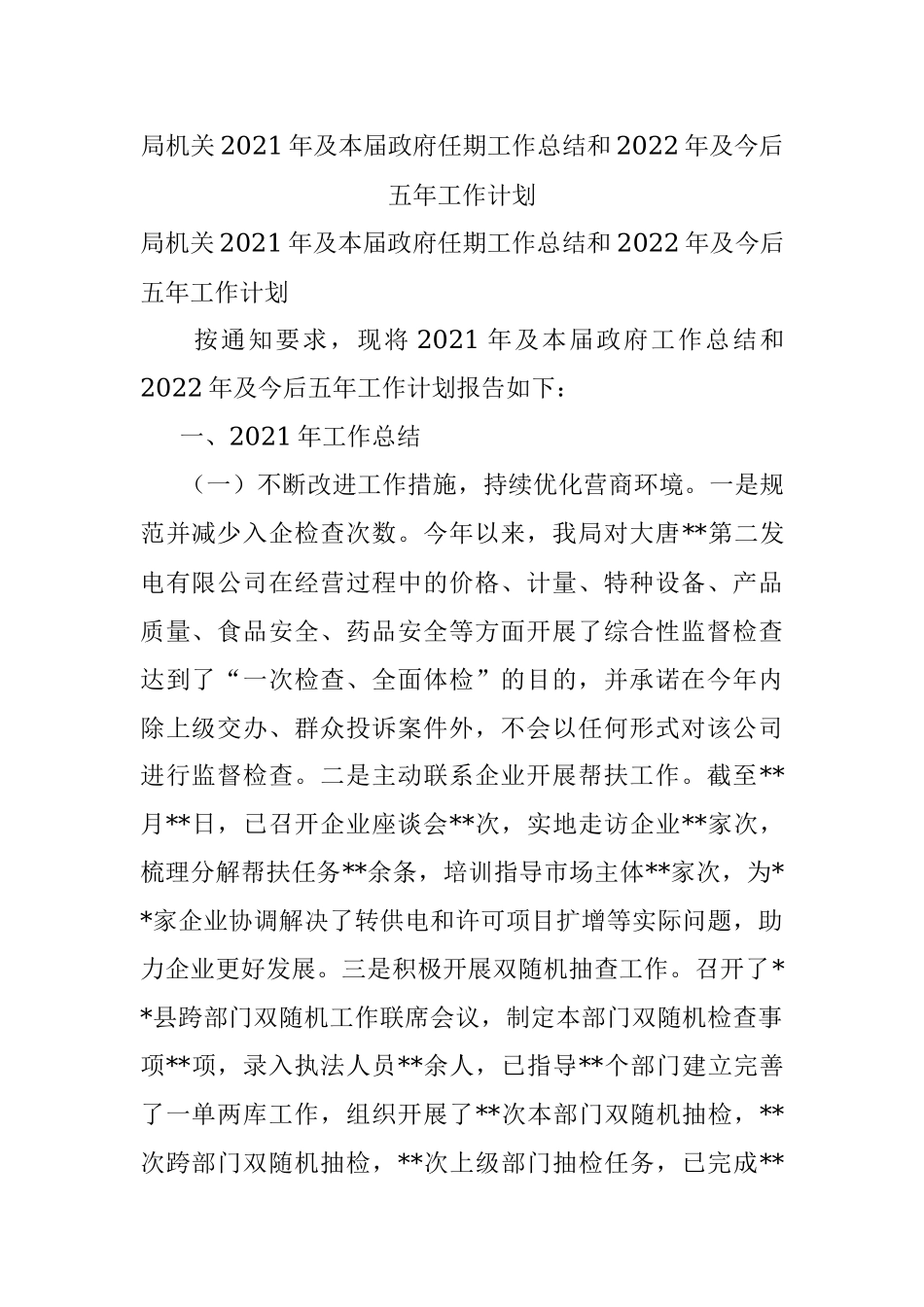 局机关2021年及本届政府任期工作总结和2022年及今后五年工作计划

局机关2021年及本届政府任期工作总结和2022年及今后五年工作计划

按通知要求，现将2021年及本届政府工作总结和2022年及今后五年工作计划报告如下：

一、2021年工作总结

（一）不断改进工作措施，持续优化营商环境。一是规范并减少入企检查次数。今年以来，我局对大唐**第二发电有限公司在经营过程中的价格、计量、特种设备、产品质量、食品安全、药品安全等方面开展了综合性监督检查达到了“一次检查、全面体检”的目的，并承诺在今年内除上级交办、群众投诉案件外，不会以任何形式对该公司进行监督检查。二是主动联系企业开展帮扶工作。截至**月**日，已召开企业座谈会**次，实地走访企业**家次，梳理分解帮扶任务**余条，培训指导市场主体**家次，为**家企业协调解决了转供电和许可项目扩增等实际问题，助力企业更好发展。三是积极开展双随机抽查工作。召开了**县跨部门双随机工作联席会议，制定本部门双随机检查事项**项，录入执法人员**余人，已指导**个部门建立完善了一单两库工作，组织开展了**次本部门双随机抽检，**次跨部门双随机抽检，**次上级部门抽检任务，已完成**